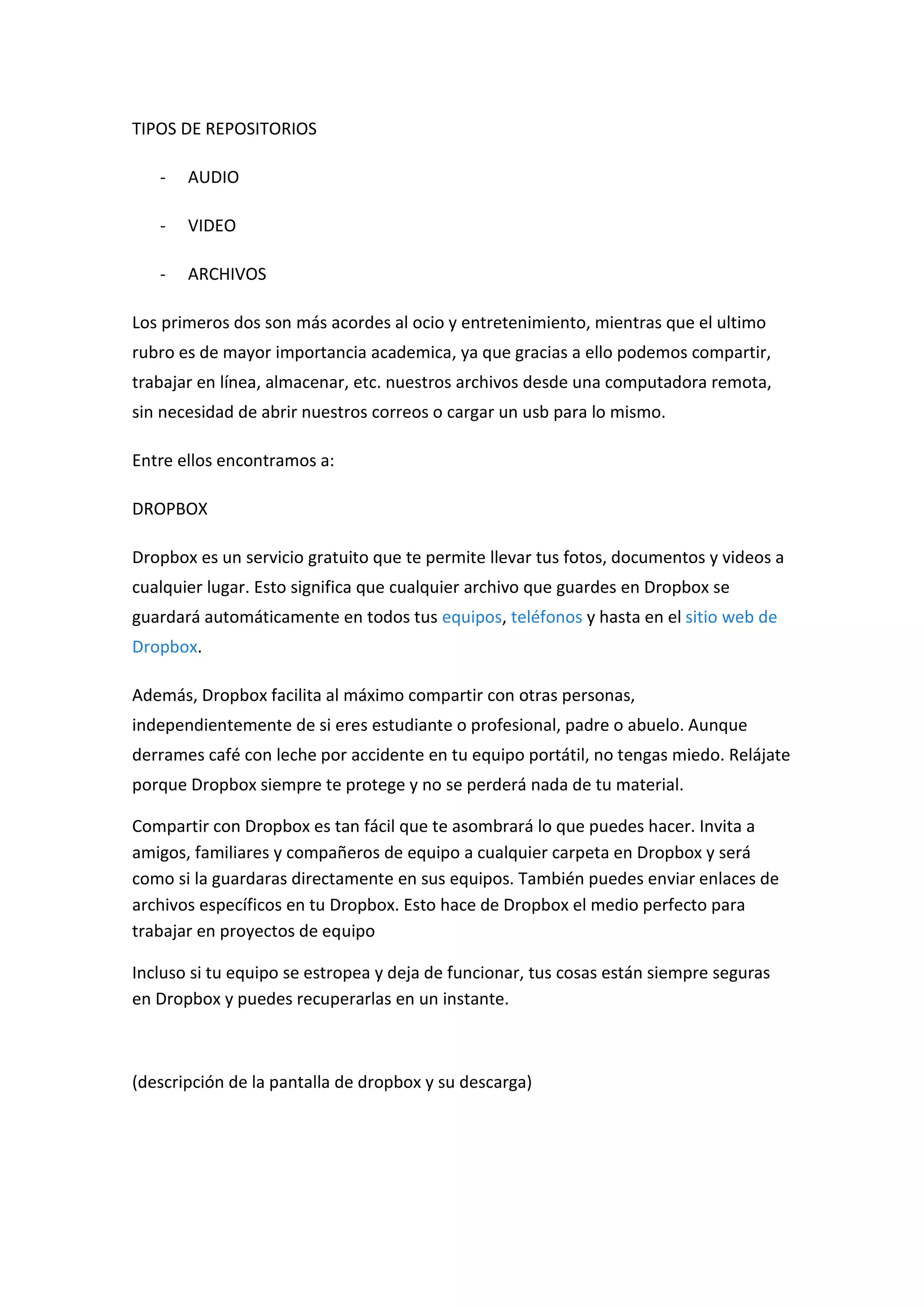 TIPOS DE REPOSITORIOS

- AUDIO

- VIDEO

- ARCHIVOS

Los primeros dos son más acordes al ocio y entretenimiento, mientras que el ultimo rubro es de mayor importancia academica, ya que gracias a ello podemos compartir, trabajar en línea, almacenar, etc. nuestros archivos desde una computadora remota, sin necesidad de abrir nuestros correos o cargar un usb para lo mismo.

Entre ellos encontramos a:

DROPBOX

Dropbox es un servicio gratuito que te permite llevar tus fotos, documentos y videos a cualquier lugar. Esto significa que cualquier archivo que guardes en Dropbox se guardará automáticamente en todos tus equipos, teléfonos y hasta en el sitio web de Dropbox.

Además, Dropbox facilita al máximo compartir con otras personas, independientemente de si eres estudiante o profesional, padre o abuelo. Aunque derrames café con leche por accidente en tu equipo portátil, no tengas miedo. Relájate porque Dropbox siempre te protege y no se perderá nada de tu material.

Compartir con Dropbox es tan fácil que te asombrará lo que puedes hacer. Invita a amigos, familiares y compañeros de equipo a cualquier carpeta en Dropbox y será como si la guardaras directamente en sus equipos. También puedes enviar enlaces de archivos específicos en tu Dropbox. Esto hace de Dropbox el medio perfecto para trabajar en proyectos de equipo

Incluso si tu equipo se estropea y deja de funcionar, tus cosas están siempre seguras en Dropbox y puedes recuperarlas en un instante.

(descripción de la pantalla de dropbox y su descarga)